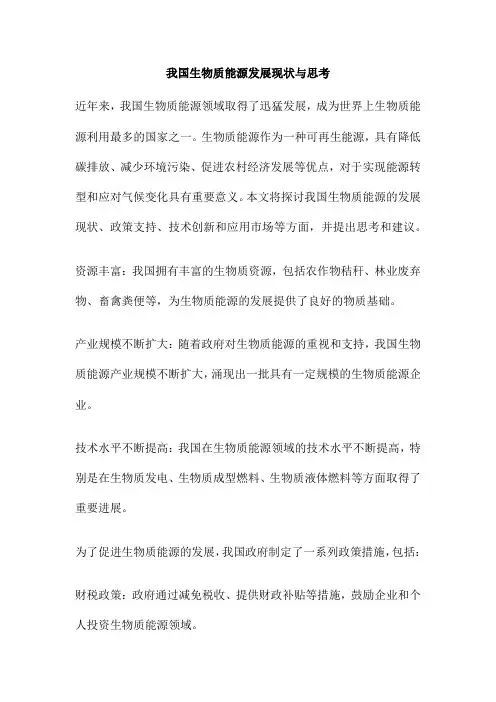 我国生物质能源发展现状与思考

近年来，我国生物质能源领域取得了迅猛发展，成为世界上生物质能源利用最多的国家之一。生物质能源作为一种可再生能源，具有降低碳排放、减少环境污染、促进农村经济发展等优点，对于实现能源转型和应对气候变化具有重要意义。本文将探讨我国生物质能源的发展现状、政策支持、技术创新和应用市场等方面，并提出思考和建议。

资源丰富：我国拥有丰富的生物质资源，包括农作物秸秆、林业废弃物、畜禽粪便等，为生物质能源的发展提供了良好的物质基础。

产业规模不断扩大：随着政府对生物质能源的重视和支持，我国生物质能源产业规模不断扩大，涌现出一批具有一定规模的生物质能源企业。

技术水平不断提高：我国在生物质能源领域的技术水平不断提高，特别是在生物质发电、生物质成型燃料、生物质液体燃料等方面取得了重要进展。

为了促进生物质能源的发展，我国政府制定了一系列政策措施，包括：

财税政策：政府通过减免税收、提供财政补贴等措施，鼓励企业和个人投资生物质能源领域。